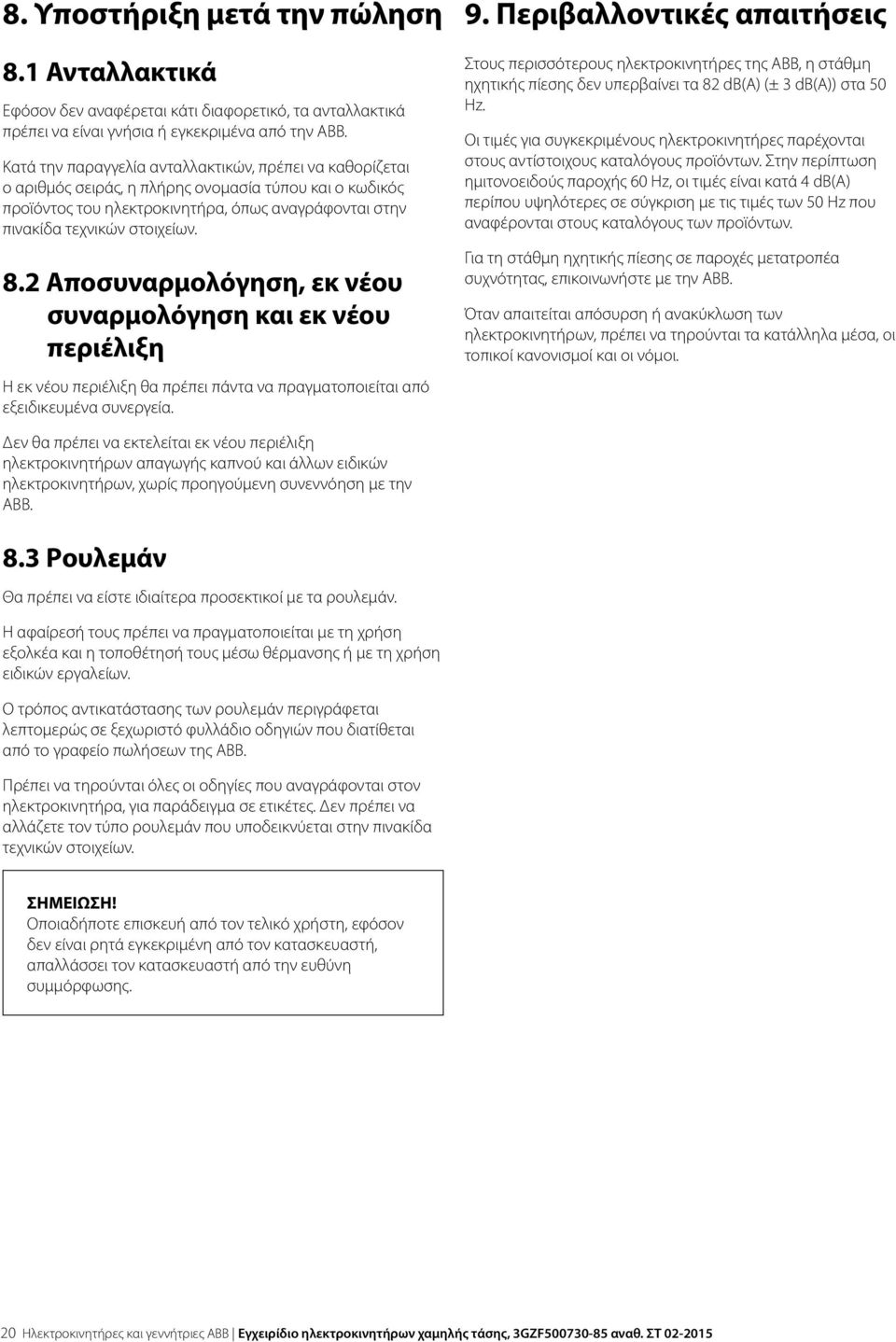 8. Υποστήριξη μετά την πώληση

8.1 Ανταλλακτικά

Εφόσον δεν αναφέρεται κάτι διαφορετικό, τα ανταλλακτικά πρέπει να είναι γνήσια ή εγκεκριμένα από την ABB.

Κατά την παραγγελία ανταλλακτικών, πρέπει να καθορίζεται ο αριθμός σειράς, η πλήρης ονομασία τύπου και ο κωδικός προϊόντος του ηλεκτροκινητήρα, όπως αναγράφονται στην πινακίδα τεχνικών στοιχείων.

8.2 Αποσυναρμολόγηση, εκ νέου συναρμολόγηση και εκ νέου περιέλιξη

Η εκ νέου περιέλιξη θα πρέπει πάντα να πραγματοποιείται από εξειδικευμένα συνεργεία.

Δεν θα πρέπει να εκτελείται εκ νέου περιέλιξη ηλεκτροκινητήρων απαγωγής καπνού και άλλων ειδικών ηλεκτροκινητήρων, χωρίς προηγούμενη συνεννόηση με την ABB.

8.3 Ρουλεμάν

Θα πρέπει να είστε ιδιαίτερα προσεκτικοί με τα ρουλεμάν.

Η αφαίρεσή τους πρέπει να πραγματοποιείται με τη χρήση εξολκέα και η τοποθέτησή τους μέσω θέρμανσης ή με τη χρήση ειδικών εργαλείων.

Ο τρόπος αντικατάστασης των ρουλεμάν περιγράφεται λεπτομερώς σε ξεχωριστό φυλλάδιο οδηγιών που διατίθεται από το γραφείο πωλήσεων της ABB.

Πρέπει να τηρούνται όλες οι οδηγίες που αναγράφονται στον ηλεκτροκινητήρα, για παράδειγμα σε ετικέτες. Δεν πρέπει να αλλάζετε τον τύπο ρουλεμάν που υποδεικνύεται στην πινακίδα τεχνικών στοιχείων.

ΣΗΜΕΙΩΣΗ!
Οποιαδήποτε επισκευή από τον τελικό χρήστη, εφόσον δεν είναι ρητά εγκεκριμένη από τον κατασκευαστή, απαλλάσσει τον κατασκευαστή από την ευθύνη συμμόρφωσης.

9. Περιβαλλοντικές απαιτήσεις

Στους περισσότερους ηλεκτροκινητήρες της ABB, η στάθμη ηχητικής πίεσης δεν υπερβαίνει τα 82 dB(A) (± 3 dB(A)) στα 50 Hz.

Οι τιμές για συγκεκριμένους ηλεκτροκινητήρες παρέχονται στους αντίστοιχους καταλόγους προϊόντων. Στην περίπτωση ημιτονοειδούς παροχής 60 Hz, οι τιμές είναι κατά 4 dB(A) περίπου υψηλότερες σε σύγκριση με τις τιμές των 50 Hz που αναφέρονται στους καταλόγους των προϊόντων.

Για τη στάθμη ηχητικής πίεσης σε παροχές μετατροπέα συχνότητας, επικοινωνήστε με την ABB.

Όταν απαιτείται απόσυρση ή ανακύκλωση των ηλεκτροκινητήρων, πρέπει να τηρούνται τα κατάλληλα μέσα, οι τοπικοί κανονισμοί και οι νόμοι.

20 Ηλεκτροκινητήρες και γεννήτριες ABB | Εγχειρίδιο ηλεκτροκινητήρων χαμηλής τάσης, 3GZF500730-85 αναθ. ΣΤ 02-2015